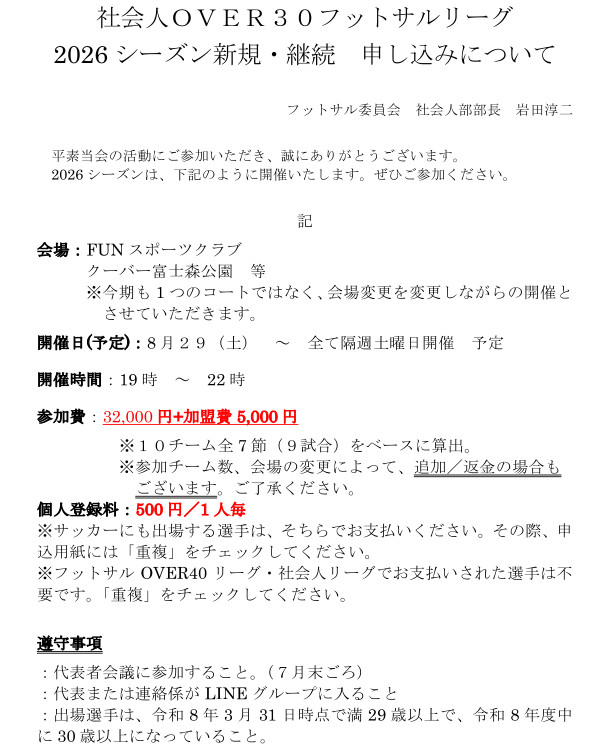 社会人ＯＶＥＲ３０フットサルリーグ
2026 シーズン新規・継続　申し込みについて

フットサル委員会　社会人部部長　岩田淳二

平素当会の活動にご参加いただき、誠にありがとうございます。
2026 シーズンは、下記のように開催いたします。ぜひご参加ください。

記

会場：FUN スポーツクラブ
クーバー富士森公園　等
※今期も１つのコートではなく、会場変更を変更しながらの開催とさせていただきます。

開催日(予定)：８月２９（土）　～　全て隔週土曜日開催　予定

開催時間：19 時　～　22 時

参加費：32,000 円+加盟費 5,000 円

※１０チーム全７節（９試合）をベースに算出。
※参加チーム数、会場の変更によって、追加／返金の場合もございます。ご了承ください。

個人登録料：500 円／1 人毎
※サッカーにも出場する選手は、そちらでお支払いください。その際、申込用紙には「重複」をチェックしてください。
※フットサル OVER40 リーグ・社会人リーグでお支払いされた選手は不要です。「重複」をチェックしてください。

遵守事項
：代表者会議に参加すること。（７月末ごろ）
：代表または連絡係が LINE グループに入ること
：出場選手は、令和 8 年 3 月 31 日時点で満 29 歳以上で、令和 8 年度中に 30 歳以上になっていること。